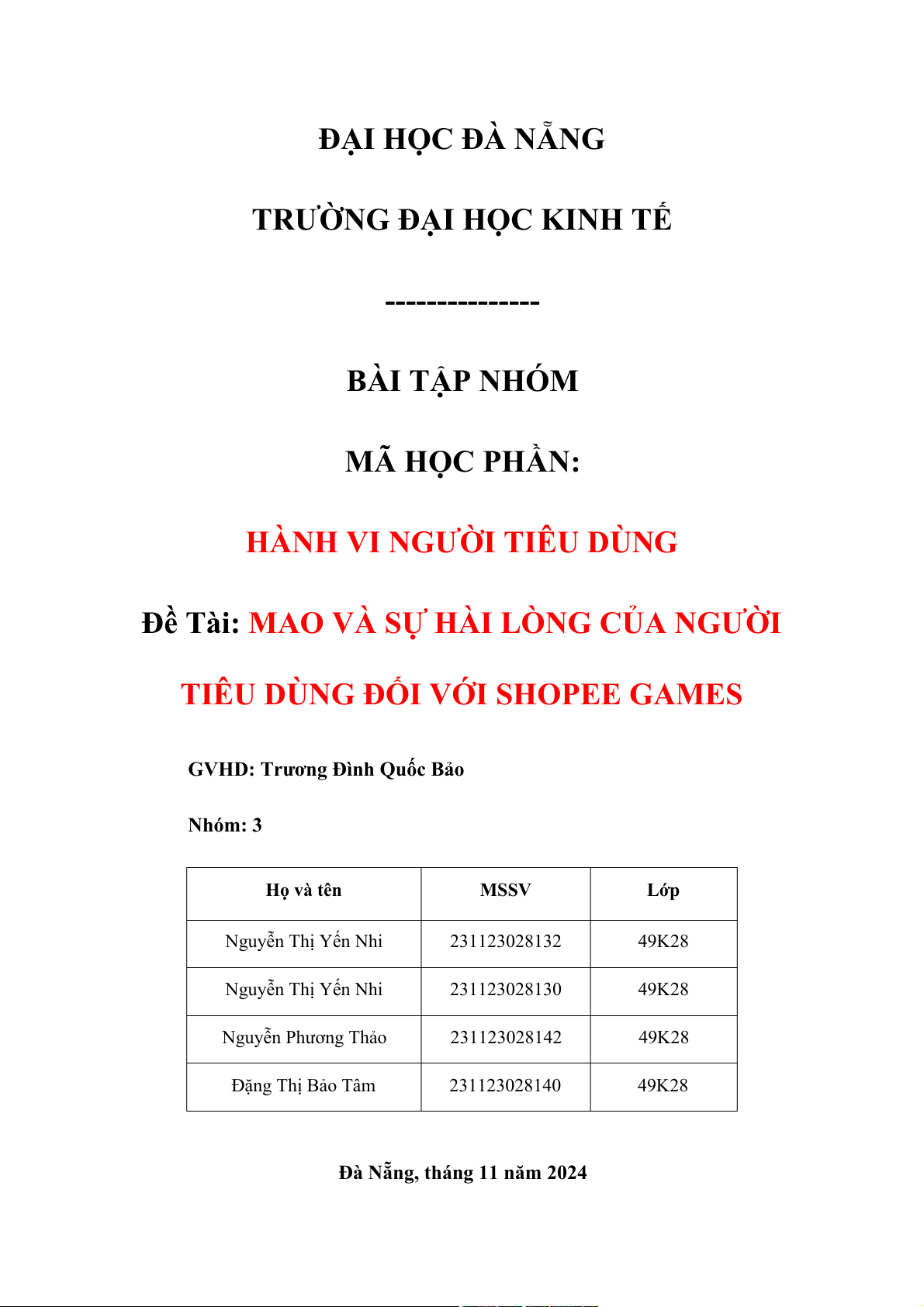 ĐẠI HỌC ĐÀ NẴNG

TRƯỜNG ĐẠI HỌC KINH TẾ

---------------

BÀI TẬP NHÓM

MÃ HỌC PHẦN:

HÀNH VI NGƯỜI TIÊU DÙNG

Đề Tài: MAO VÀ SỰ HÀI LÒNG CỦA NGƯỜI TIÊU DÙNG ĐỐI VỚI SHOPEE GAMES

GVHD: Trương Đình Quốc Bảo

Nhóm: 3

| Họ và tên | MSSV | Lớp |
|---|---|---|
| Nguyễn Thị Yến Nhi | 231123028132 | 49K28 |
| Nguyễn Thị Yến Nhi | 231123028130 | 49K28 |
| Nguyễn Phương Thảo | 231123028142 | 49K28 |
| Đặng Thị Bảo Tâm | 231123028140 | 49K28 |

Đà Nẵng, tháng 11 năm 2024